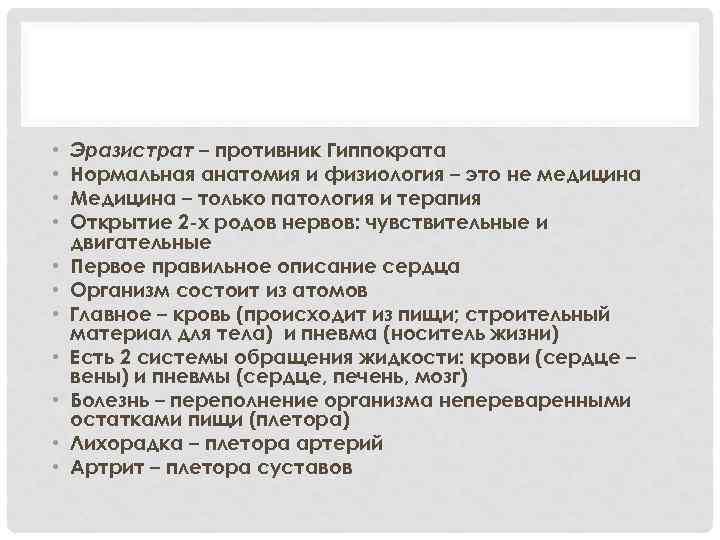 • Эразистрат – противник Гиппократа
• Нормальная анатомия и физиология – это не медицина
• Медицина – только патология и терапия
• Открытие 2-х родов нервов: чувствительные и двигательные
• Первое правильное описание сердца
• Организм состоит из атомов
• Главное – кровь (происходит из пищи; строительный материал для тела) и пневма (носитель жизни)
• Есть 2 системы обращения жидкости: крови (сердце – вены) и пневмы (сердце, печень, мозг)
• Болезнь – переполнение организма непереваренными остатками пищи (плетора)
• Лихорадка – плетора артерий
• Артрит – плетора суставов